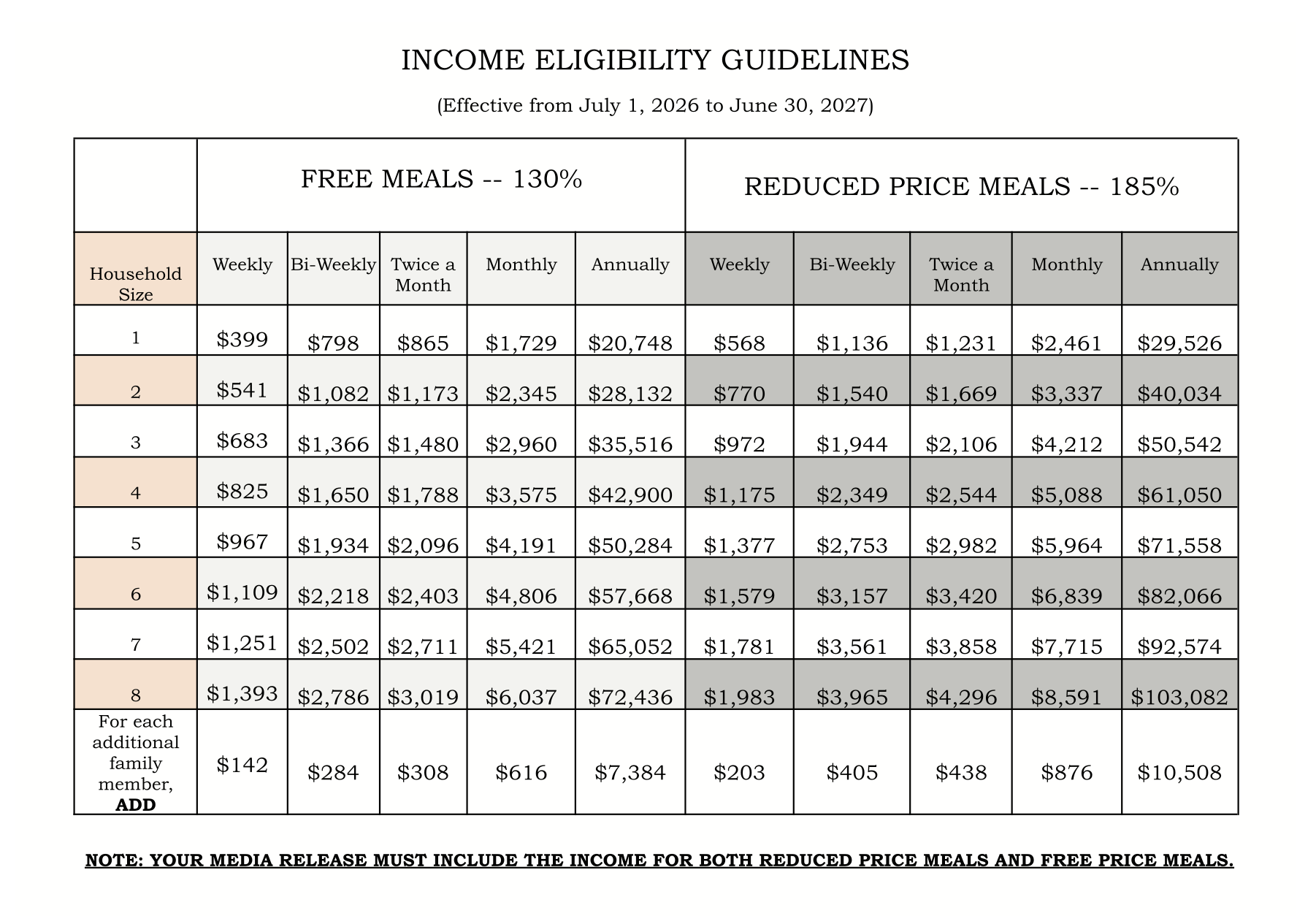 INCOME ELIGIBILITY GUIDELINES

(Effective from July 1, 2026 to June 30, 2027)

|  | FREE MEALS -- 130% |  |  |  |  | REDUCED PRICE MEALS -- 185% |  |  |  |  |
|---|---|---|---|---|---|---|---|---|---|---|
| Household Size | Weekly | Bi-Weekly | Twice a Month | Monthly | Annually | Weekly | Bi-Weekly | Twice a Month | Monthly | Annually |
| 1 | $399 | $798 | $865 | $1,729 | $20,748 | $568 | $1,136 | $1,231 | $2,461 | $29,526 |
| 2 | $541 | $1,082 | $1,173 | $2,345 | $28,132 | $770 | $1,540 | $1,669 | $3,337 | $40,034 |
| 3 | $683 | $1,366 | $1,480 | $2,960 | $35,516 | $972 | $1,944 | $2,106 | $4,212 | $50,542 |
| 4 | $825 | $1,650 | $1,788 | $3,575 | $42,900 | $1,175 | $2,349 | $2,544 | $5,088 | $61,050 |
| 5 | $967 | $1,934 | $2,096 | $4,191 | $50,284 | $1,377 | $2,753 | $2,982 | $5,964 | $71,558 |
| 6 | $1,109 | $2,218 | $2,403 | $4,806 | $57,668 | $1,579 | $3,157 | $3,420 | $6,839 | $82,066 |
| 7 | $1,251 | $2,502 | $2,711 | $5,421 | $65,052 | $1,781 | $3,561 | $3,858 | $7,715 | $92,574 |
| 8 | $1,393 | $2,786 | $3,019 | $6,037 | $72,436 | $1,983 | $3,965 | $4,296 | $8,591 | $103,082 |
| For each additional family member, ADD | $142 | $284 | $308 | $616 | $7,384 | $203 | $405 | $438 | $876 | $10,508 |

NOTE: YOUR MEDIA RELEASE MUST INCLUDE THE INCOME FOR BOTH REDUCED PRICE MEALS AND FREE PRICE MEALS.